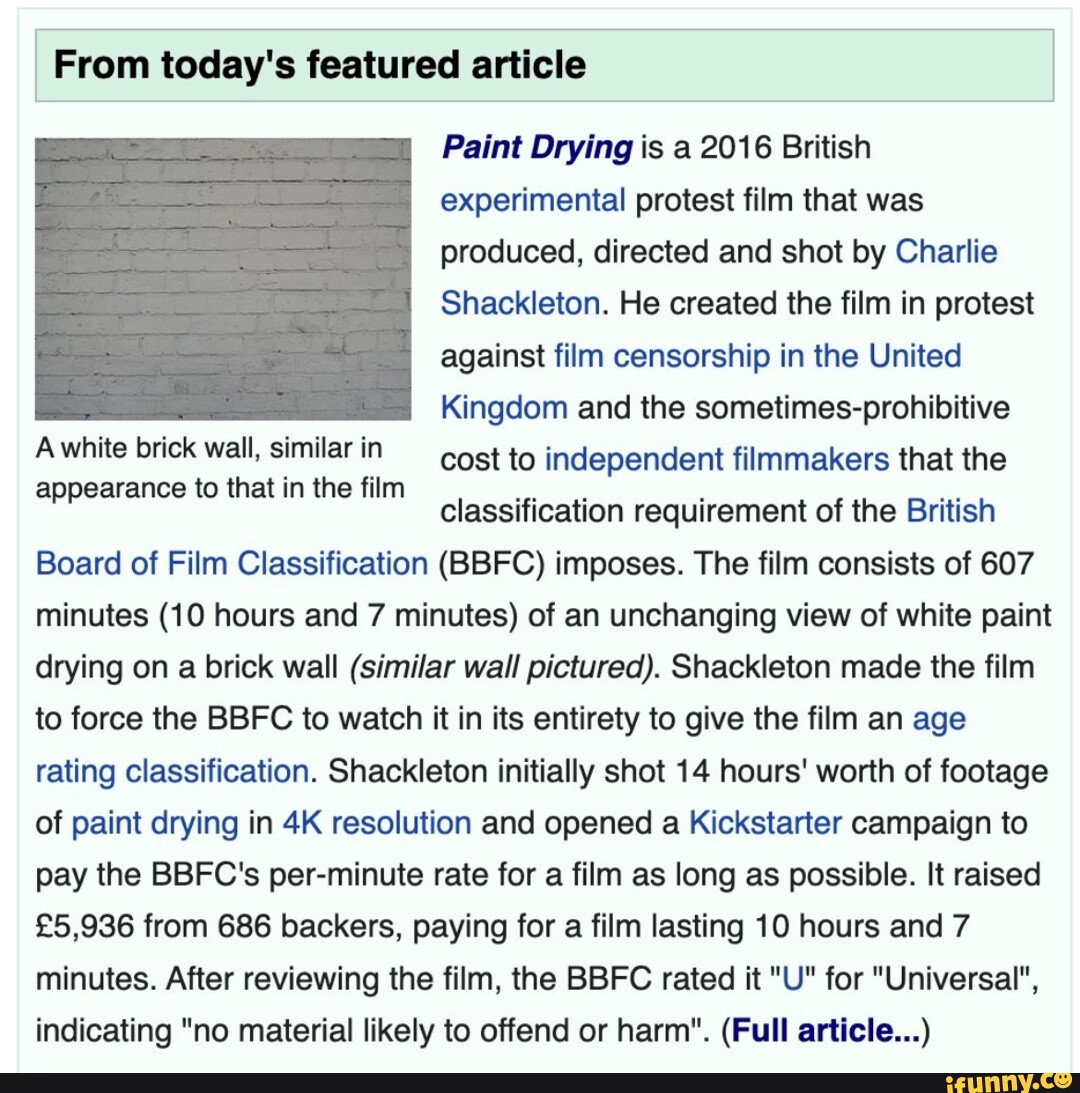 From today's featured article

A white brick wall, similar in appearance to that in the film

Paint Drying is a 2016 British experimental protest film that was produced, directed and shot by Charlie Shackleton. He created the film in protest against film censorship in the United Kingdom and the sometimes-prohibitive cost to independent filmmakers that the classification requirement of the British Board of Film Classification (BBFC) imposes. The film consists of 607 minutes (10 hours and 7 minutes) of an unchanging view of white paint drying on a brick wall (similar wall pictured). Shackleton made the film to force the BBFC to watch it in its entirety to give the film an age rating classification. Shackleton initially shot 14 hours' worth of footage of paint drying in 4K resolution and opened a Kickstarter campaign to pay the BBFC's per-minute rate for a film as long as possible. It raised £5,936 from 686 backers, paying for a film lasting 10 hours and 7 minutes. After reviewing the film, the BBFC rated it "U" for "Universal", indicating "no material likely to offend or harm". (Full article...)

ifunny.co